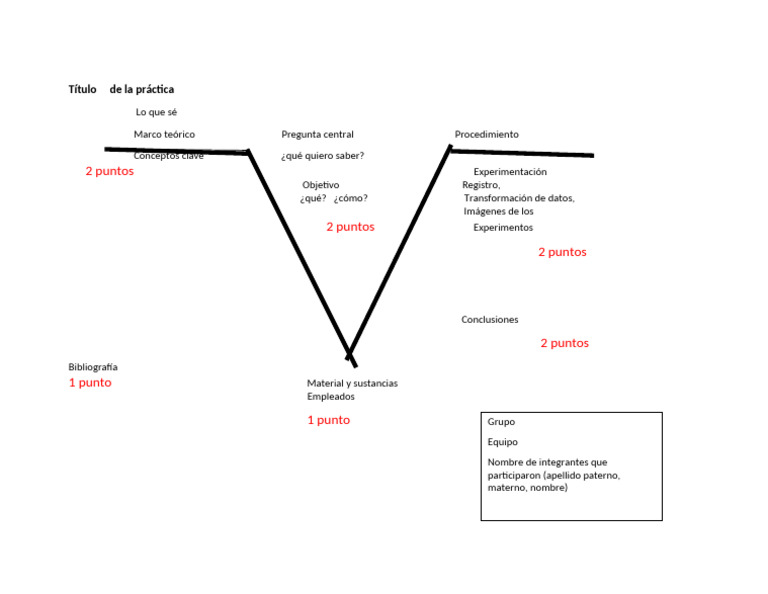 Título de la práctica

Lo que sé

Marco teórico

Conceptos clave

2 puntos

Pregunta central

¿qué quiero saber?

Objetivo
¿qué? ¿cómo?

2 puntos

Procedimiento

Experimentación
Registro,
Transformación de datos,
Imágenes de los
Experimentos

2 puntos

Conclusiones

2 puntos

Bibliografía
1 punto

Material y sustancias
Empleados

1 punto

Grupo

Equipo

Nombre de integrantes que participaron (apellido paterno, materno, nombre)